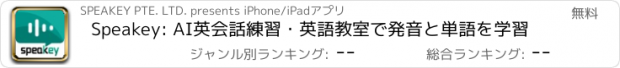 speakey

SPEAKEY PTE. LTD. presents iPhone/iPadアプリ

無料

Speakey: AI英会話練習・英語教室で発音と単語を学習

ジャンル別ランキング: --

総合ランキング: --